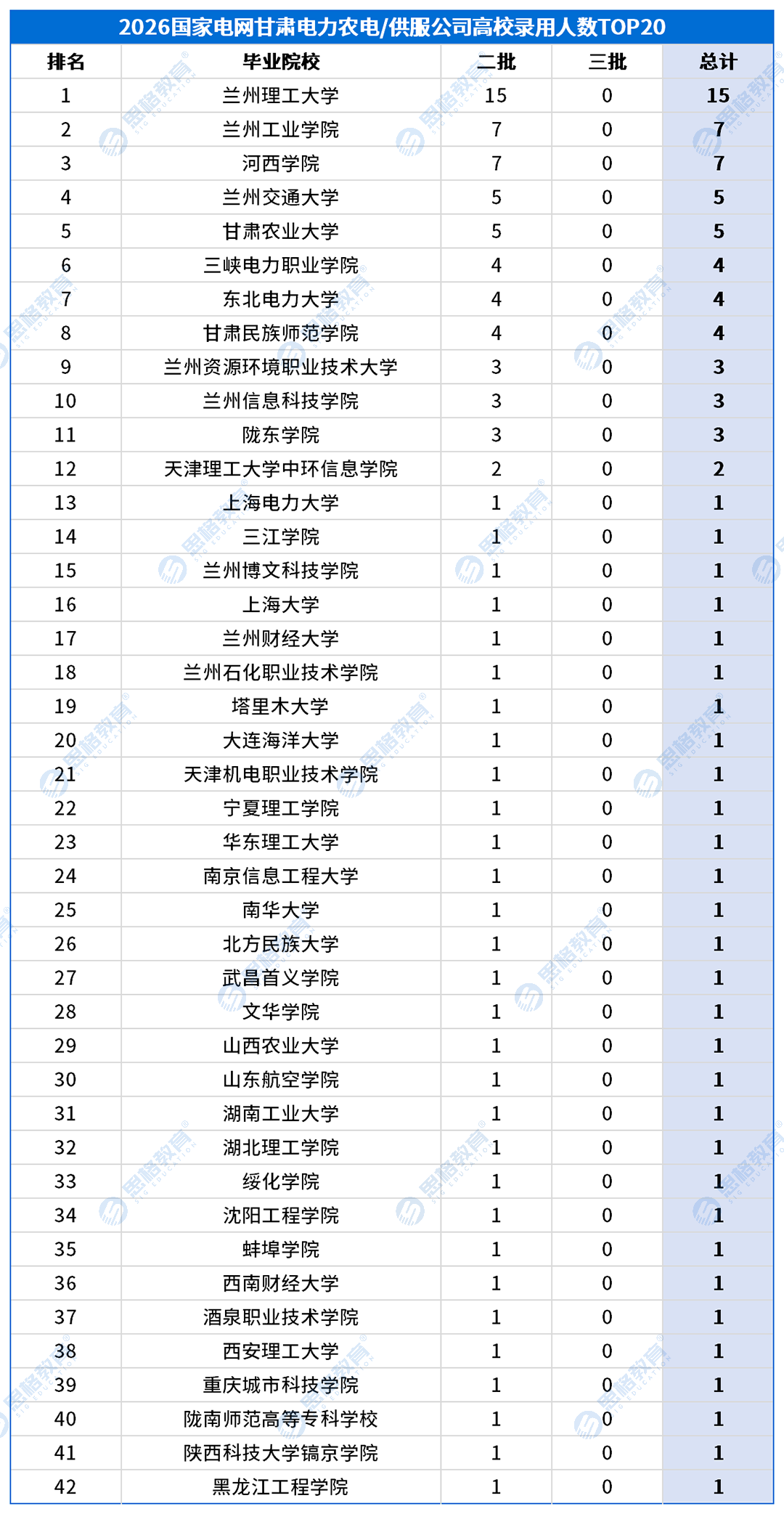 2026国家电网甘肃电力农电/供服公司高校录用人数TOP20

| 排名 | 毕业院校 | 二批 | 三批 | 总计 |
|---|---|---|---|---|
| 1 | 兰州理工大学 | 15 | 0 | 15 |
| 2 | 兰州工业学院 | 7 | 0 | 7 |
| 3 | 河西学院 | 7 | 0 | 7 |
| 4 | 兰州交通大学 | 5 | 0 | 5 |
| 5 | 甘肃农业大学 | 5 | 0 | 5 |
| 6 | 三峡电力职业学院 | 4 | 0 | 4 |
| 7 | 东北电力大学 | 4 | 0 | 4 |
| 8 | 甘肃民族师范学院 | 4 | 0 | 4 |
| 9 | 兰州资源环境职业技术大学 | 3 | 0 | 3 |
| 10 | 兰州信息科技学院 | 3 | 0 | 3 |
| 11 | 陇东学院 | 3 | 0 | 3 |
| 12 | 天津理工大学中环信息学院 | 2 | 0 | 2 |
| 13 | 上海电力大学 | 1 | 0 | 1 |
| 14 | 三江学院 | 1 | 0 | 1 |
| 15 | 兰州博文科技学院 | 1 | 0 | 1 |
| 16 | 上海大学 | 1 | 0 | 1 |
| 17 | 兰州财经大学 | 1 | 0 | 1 |
| 18 | 兰州石化职业技术学院 | 1 | 0 | 1 |
| 19 | 塔里木大学 | 1 | 0 | 1 |
| 20 | 大连海洋大学 | 1 | 0 | 1 |
| 21 | 天津机电职业技术学院 | 1 | 0 | 1 |
| 22 | 宁夏理工学院 | 1 | 0 | 1 |
| 23 | 华东理工大学 | 1 | 0 | 1 |
| 24 | 南京信息工程大学 | 1 | 0 | 1 |
| 25 | 南华大学 | 1 | 0 | 1 |
| 26 | 北方民族大学 | 1 | 0 | 1 |
| 27 | 武昌首义学院 | 1 | 0 | 1 |
| 28 | 文华学院 | 1 | 0 | 1 |
| 29 | 山西农业大学 | 1 | 0 | 1 |
| 30 | 山东航空学院 | 1 | 0 | 1 |
| 31 | 湖南工业大学 | 1 | 0 | 1 |
| 32 | 湖北理工学院 | 1 | 0 | 1 |
| 33 | 绥化学院 | 1 | 0 | 1 |
| 34 | 沈阳工程学院 | 1 | 0 | 1 |
| 35 | 蚌埠学院 | 1 | 0 | 1 |
| 36 | 西南财经大学 | 1 | 0 | 1 |
| 37 | 酒泉职业技术学院 | 1 | 0 | 1 |
| 38 | 西安理工大学 | 1 | 0 | 1 |
| 39 | 重庆城市科技学院 | 1 | 0 | 1 |
| 40 | 陇南师范高等专科学校 | 1 | 0 | 1 |
| 41 | 陕西科技大学镐京学院 | 1 | 0 | 1 |
| 42 | 黑龙江工程学院 | 1 | 0 | 1 |

思格教育 SIG EDUCATION